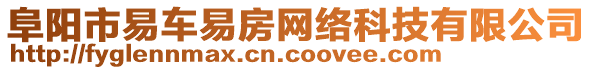 阜阳市易车易房网络科技有限公司
http://fyglennmax.cn.coovee.com